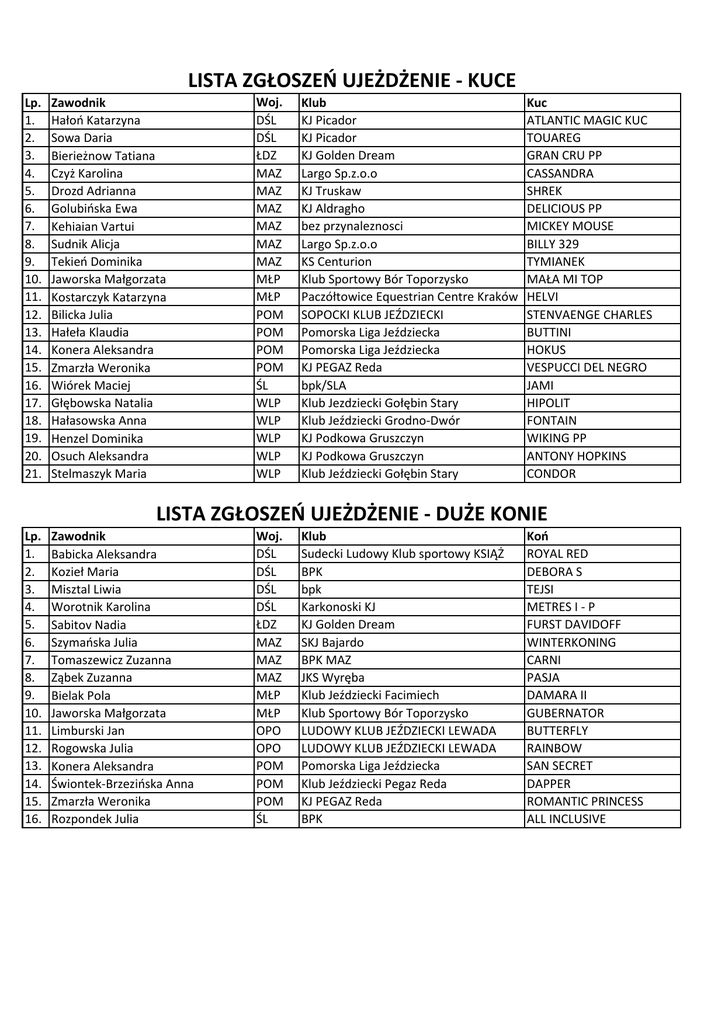 LISTA ZGŁOSZEŃ UJEŻDŻENIE - KUCE

| Lp. | Zawodnik | Woj. | Klub | Kuc |
|---|---|---|---|---|
| 1. | Hałoń Katarzyna | DŚL | KJ Picador | ATLANTIC MAGIC KUC |
| 2. | Sowa Daria | DŚL | KJ Picador | TOUAREG |
| 3. | Bierieżnow Tatiana | ŁDZ | KJ Golden Dream | GRAN CRU PP |
| 4. | Czyż Karolina | MAZ | Largo Sp.z.o.o | CASSANDRA |
| 5. | Drozd Adrianna | MAZ | KJ Truskaw | SHREK |
| 6. | Golubińska Ewa | MAZ | KJ Aldragho | DELICIOUS PP |
| 7. | Kehiaian Vartui | MAZ | bez przynaleznosci | MICKEY MOUSE |
| 8. | Sudnik Alicja | MAZ | Largo Sp.z.o.o | BILLY 329 |
| 9. | Tekień Dominika | MAZ | KS Centurion | TYMIANEK |
| 10. | Jaworska Małgorzata | MŁP | Klub Sportowy Bór Toporzysko | MAŁA MI TOP |
| 11. | Kostarczyk Katarzyna | MŁP | Paczółtowice Equestrian Centre Kraków | HELVI |
| 12. | Bilicka Julia | POM | SOPOCKI KLUB JEŹDZIECKI | STENVAENGE CHARLES |
| 13. | Hałeła Klaudia | POM | Pomorska Liga Jeździecka | BUTTINI |
| 14. | Konera Aleksandra | POM | Pomorska Liga Jeździecka | HOKUS |
| 15. | Zmarzła Weronika | POM | KJ PEGAZ Reda | VESPUCCI DEL NEGRO |
| 16. | Wiórek Maciej | ŚL | bpk/SLA | JAMI |
| 17. | Głębowska Natalia | WLP | Klub Jezdziecki Gołębin Stary | HIPOLIT |
| 18. | Hałasowska Anna | WLP | Klub Jeździecki Grodno-Dwór | FONTAIN |
| 19. | Henzel Dominika | WLP | KJ Podkowa Gruszczyn | WIKING PP |
| 20. | Osuch Aleksandra | WLP | KJ Podkowa Gruszczyn | ANTONY HOPKINS |
| 21. | Stelmaszyk Maria | WLP | Klub Jeździecki Gołębin Stary | CONDOR |

LISTA ZGŁOSZEŃ UJEŻDŻENIE - DUŻE KONIE

| Lp. | Zawodnik | Woj. | Klub | Koń |
|---|---|---|---|---|
| 1. | Babicka Aleksandra | DŚL | Sudecki Ludowy Klub sportowy KSIĄŻ | ROYAL RED |
| 2. | Kozieł Maria | DŚL | BPK | DEBORA S |
| 3. | Misztal Liwia | DŚL | bpk | TEJSI |
| 4. | Worotnik Karolina | DŚL | Karkonoski KJ | METRES I - P |
| 5. | Sabitov Nadia | ŁDZ | KJ Golden Dream | FURST DAVIDOFF |
| 6. | Szymańska Julia | MAZ | SKJ Bajardo | WINTERKONING |
| 7. | Tomaszewicz Zuzanna | MAZ | BPK MAZ | CARNI |
| 8. | Ząbek Zuzanna | MAZ | JKS Wyręba | PASJA |
| 9. | Bielak Pola | MŁP | Klub Jeździecki Facimiech | DAMARA II |
| 10. | Jaworska Małgorzata | MŁP | Klub Sportowy Bór Toporzysko | GUBERNATOR |
| 11. | Limburski Jan | OPO | LUDOWY KLUB JEŹDZIECKI LEWADA | BUTTERFLY |
| 12. | Rogowska Julia | OPO | LUDOWY KLUB JEŹDZIECKI LEWADA | RAINBOW |
| 13. | Konera Aleksandra | POM | Pomorska Liga Jeździecka | SAN SECRET |
| 14. | Świontek-Brzezińska Anna | POM | Klub Jeździecki Pegaz Reda | DAPPER |
| 15. | Zmarzła Weronika | POM | KJ PEGAZ Reda | ROMANTIC PRINCESS |
| 16. | Rozpondek Julia | ŚL | BPK | ALL INCLUSIVE |